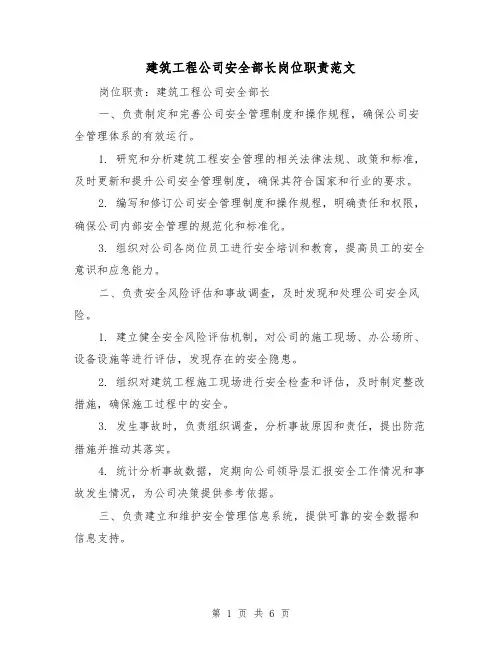 建筑工程公司安全部长岗位职责范文

岗位职责：建筑工程公司安全部长

一、负责制定和完善公司安全管理制度和操作规程，确保公司安全管理体系的有效运行。

1. 研究和分析建筑工程安全管理的相关法律法规、政策和标准，及时更新和提升公司安全管理制度，确保其符合国家和行业的要求。

2. 编写和修订公司安全管理制度和操作规程，明确责任和权限，确保公司内部安全管理的规范化和标准化。

3. 组织对公司各岗位员工进行安全培训和教育，提高员工的安全意识和应急能力。

二、负责安全风险评估和事故调查，及时发现和处理公司安全风险。

1. 建立健全安全风险评估机制，对公司的施工现场、办公场所、设备设施等进行评估，发现存在的安全隐患。

2. 组织对建筑工程施工现场进行安全检查和评估，及时制定整改措施，确保施工过程中的安全。

3. 发生事故时，负责组织调查，分析事故原因和责任，提出防范措施并推动其落实。

4. 统计分析事故数据，定期向公司领导层汇报安全工作情况和事故发生情况，为公司决策提供参考依据。

三、负责建立和维护安全管理信息系统，提供可靠的安全数据和信息支持。

第 1 页 共 6 页